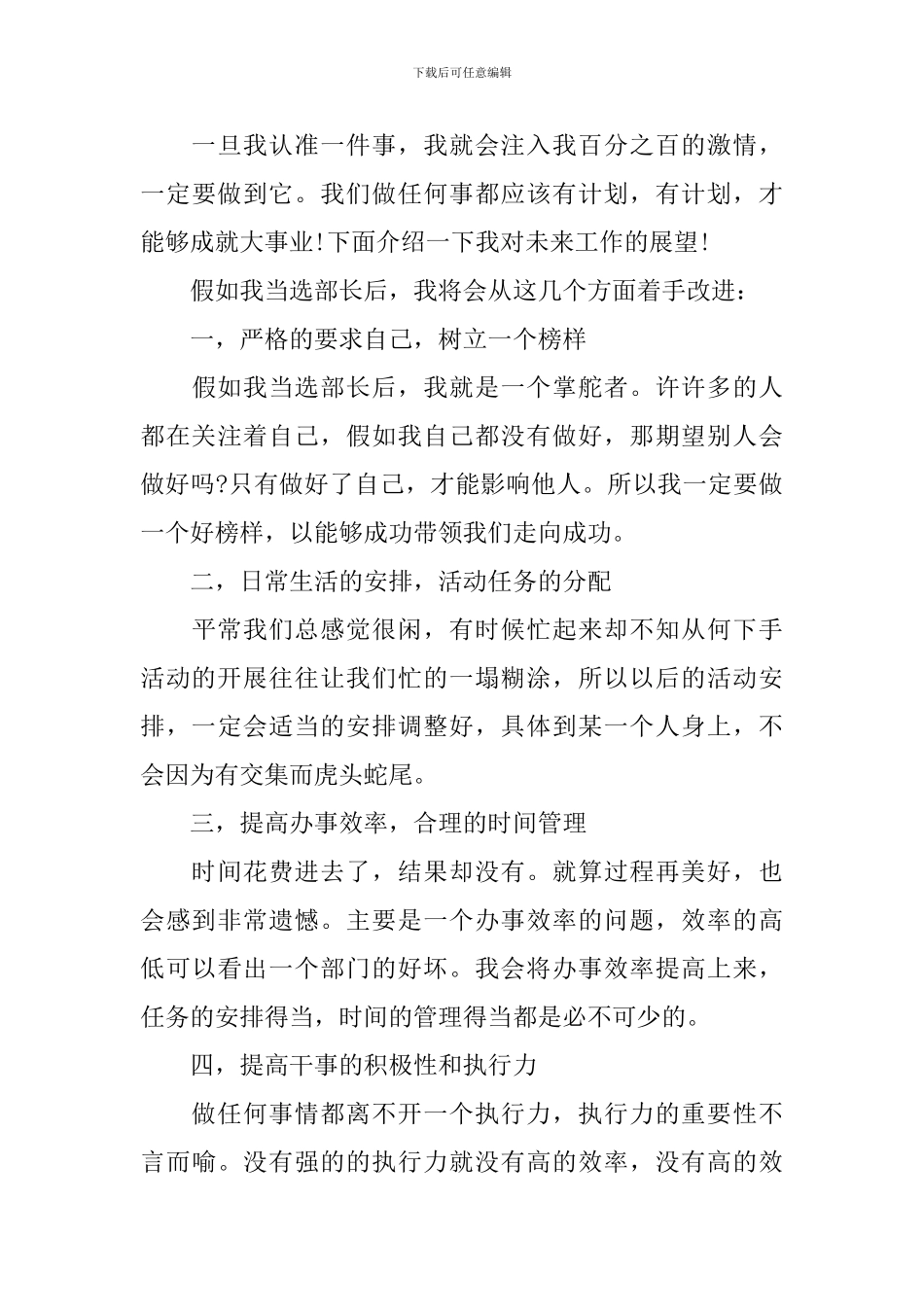 下载后可任意编辑

一旦我认准一件事，我就会注入我百分之百的激情，一定要做到它。我们做任何事都应该有计划，有计划，才能够成就大事业!下面介绍一下我对未来工作的展望!

假如我当选部长后，我将会从这几个方面着手改进：

一，严格的要求自己，树立一个榜样

假如我当选部长后，我就是一个掌舵者。许许多的人都在关注着自己，假如我自己都没有做好，那期望别人会做好吗?只有做好了自己，才能影响他人。所以我一定要做一个好榜样，以能够成功带领我们走向成功。

二，日常生活的安排，活动任务的分配

平常我们总感觉很闲，有时候忙起来却不知从何下手活动的开展往往让我们忙的一塌糊涂，所以以后的活动安排，一定会适当的安排调整好，具体到某一个人身上，不会因为有交集而虎头蛇尾。

三，提高办事效率，合理的时间管理

时间花费进去了，结果却没有。就算过程再美好，也会感到非常遗憾。主要是一个办事效率的问题，效率的高低可以看出一个部门的好坏。我会将办事效率提高上来，任务的安排得当，时间的管理得当都是必不可少的。

四，提高干事的积极性和执行力

做任何事情都离不开一个执行力，执行力的重要性不言而喻。没有强的的执行力就没有高的效率，没有高的效